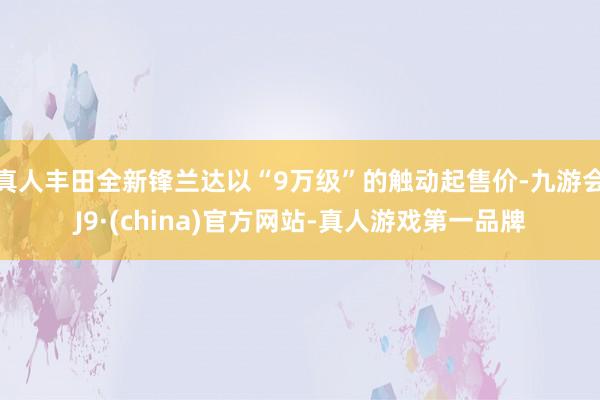 真人丰田全新锋兰达以“9万级”的触动起售价-九游会J9·(china)官方网站-真人游戏第一品牌